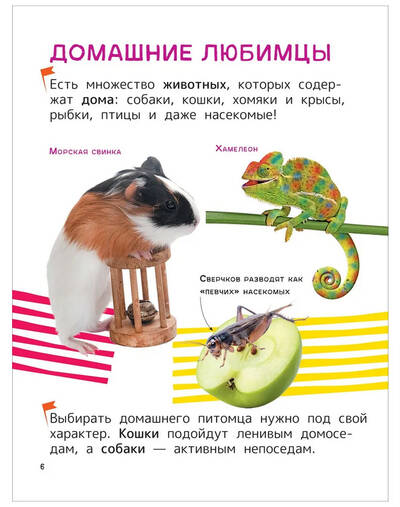 ДОМАШНИЕ ЛЮБИМЦЫ

Есть множество животных, которых содержат дома: собаки, кошки, хомяки и крысы, рыбки, птицы и даже насекомые!

Морская свинка

Хамелеон

Сверчков разводят как «певчих» насекомых

Выбирать домашнего питомца нужно под свой характер. Кошки подойдут ленивым домоседам, а собаки — активным непоседам.

6